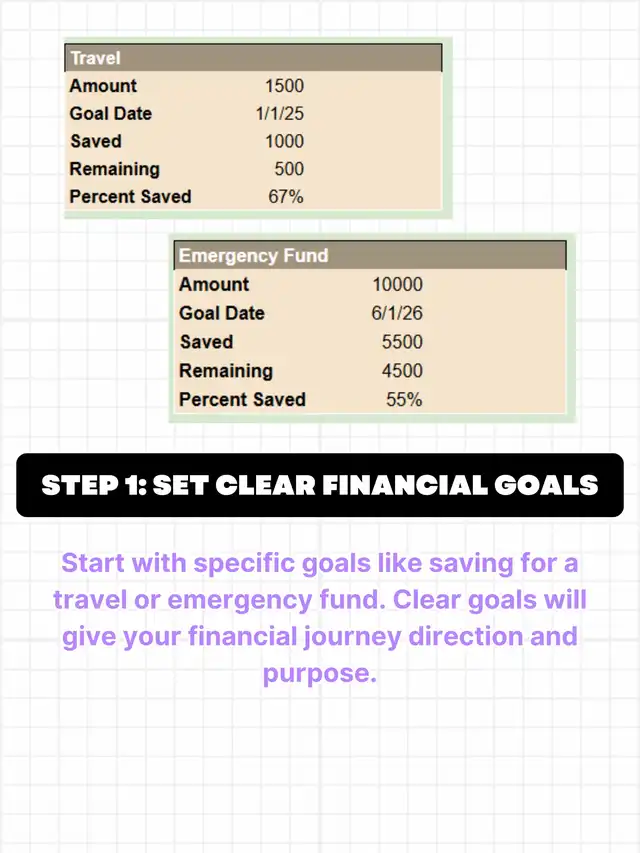 | Travel | |
|---|---|
| Amount | 1500 |
| Goal Date | 1/1/25 |
| Saved | 1000 |
| Remaining | 500 |
| Percent Saved | 67% |

| Emergency Fund | |
|---|---|
| Amount | 10000 |
| Goal Date | 6/1/26 |
| Saved | 5500 |
| Remaining | 4500 |
| Percent Saved | 55% |

STEP 1: SET CLEAR FINANCIAL GOALS

Start with specific goals like saving for a travel or emergency fund. Clear goals will give your financial journey direction and purpose.